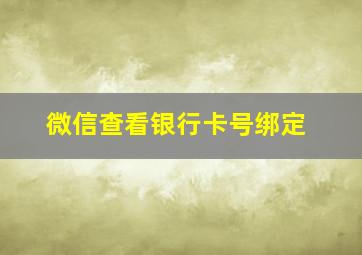 微信查看银行卡号绑定